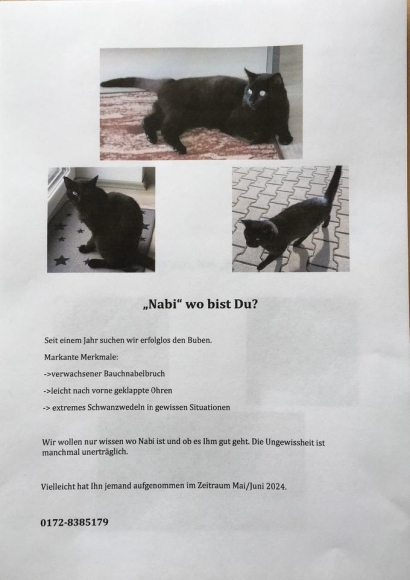 „Nabi“ wo bist Du?

Seit einem Jahr suchen wir erfolglos den Buben.

Markante Merkmale:

->verwachsener Bauchnabelbruch

->leicht nach vorne geklappte Ohren

-> extremes Schwanzwedeln in gewissen Situationen

Wir wollen nur wissen wo Nabi ist und ob es Ihm gut geht. Die Ungewissheit ist manchmal unerträglich.

Vielleicht hat Ihn jemand aufgenommen im Zeitraum Mai/Juni 2024.

0172-8385179